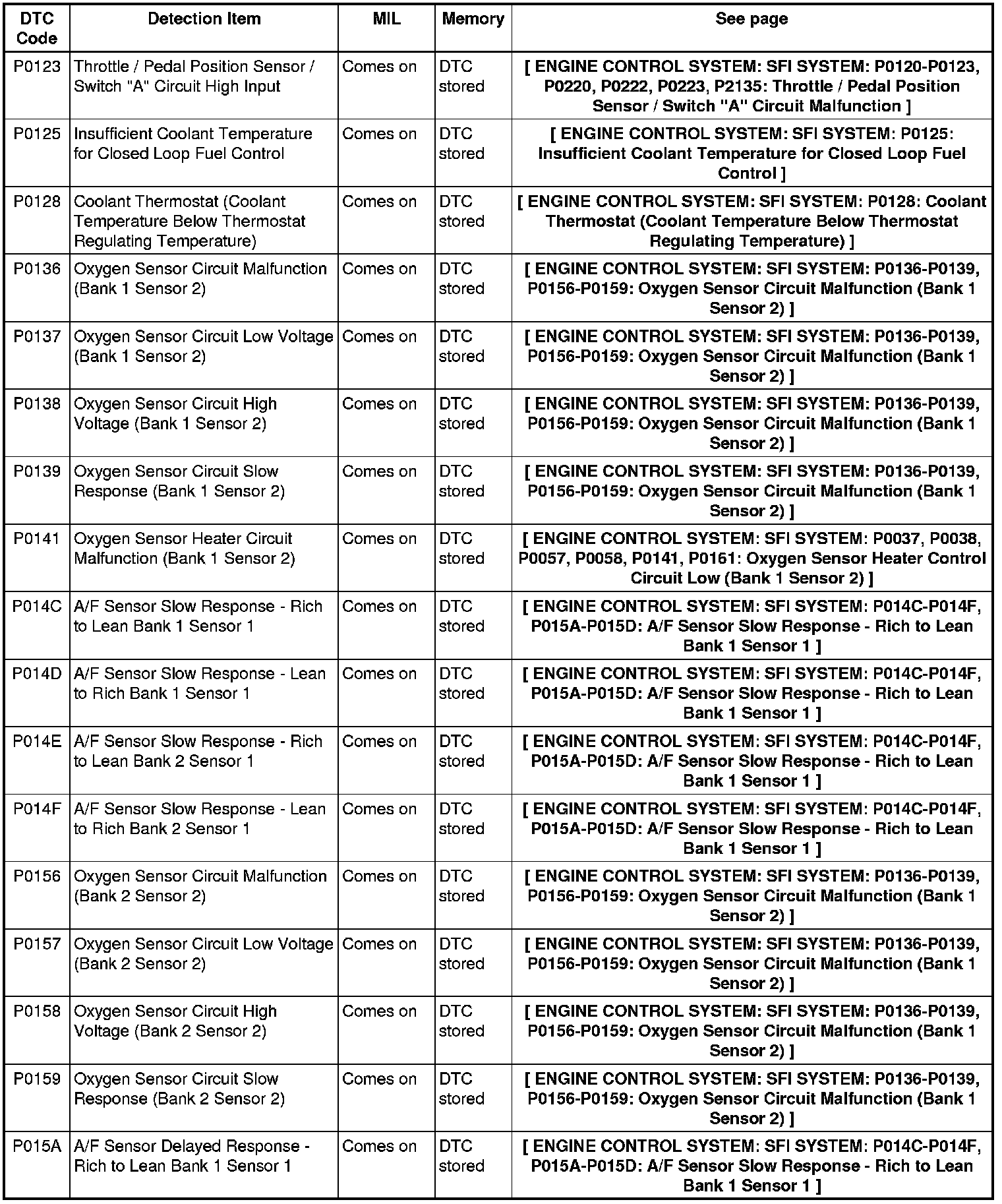 | DTC Code | Detection Item | MIL | Memory | See page |
|---|---|---|---|---|
| P0123 | Throttle / Pedal Position Sensor / Switch "A" Circuit High Input | Comes on | DTC stored | [ ENGINE CONTROL SYSTEM: SFI SYSTEM: P0120-P0123, P0220, P0222, P0223, P2135: Throttle / Pedal Position Sensor / Switch "A" Circuit Malfunction ] |
| P0125 | Insufficient Coolant Temperature for Closed Loop Fuel Control | Comes on | DTC stored | [ ENGINE CONTROL SYSTEM: SFI SYSTEM: P0125: Insufficient Coolant Temperature for Closed Loop Fuel Control ] |
| P0128 | Coolant Thermostat (Coolant Temperature Below Thermostat Regulating Temperature) | Comes on | DTC stored | [ ENGINE CONTROL SYSTEM: SFI SYSTEM: P0128: Coolant Thermostat (Coolant Temperature Below Thermostat Regulating Temperature) ] |
| P0136 | Oxygen Sensor Circuit Malfunction (Bank 1 Sensor 2) | Comes on | DTC stored | [ ENGINE CONTROL SYSTEM: SFI SYSTEM: P0136-P0139, P0156-P0159: Oxygen Sensor Circuit Malfunction (Bank 1 Sensor 2) ] |
| P0137 | Oxygen Sensor Circuit Low Voltage (Bank 1 Sensor 2) | Comes on | DTC stored | [ ENGINE CONTROL SYSTEM: SFI SYSTEM: P0136-P0139, P0156-P0159: Oxygen Sensor Circuit Malfunction (Bank 1 Sensor 2) ] |
| P0138 | Oxygen Sensor Circuit High Voltage (Bank 1 Sensor 2) | Comes on | DTC stored | [ ENGINE CONTROL SYSTEM: SFI SYSTEM: P0136-P0139, P0156-P0159: Oxygen Sensor Circuit Malfunction (Bank 1 Sensor 2) ] |
| P0139 | Oxygen Sensor Circuit Slow Response (Bank 1 Sensor 2) | Comes on | DTC stored | [ ENGINE CONTROL SYSTEM: SFI SYSTEM: P0136-P0139, P0156-P0159: Oxygen Sensor Circuit Malfunction (Bank 1 Sensor 2) ] |
| P0141 | Oxygen Sensor Heater Circuit Malfunction (Bank 1 Sensor 2) | Comes on | DTC stored | [ ENGINE CONTROL SYSTEM: SFI SYSTEM: P0037, P0038, P0057, P0058, P0141, P0161: Oxygen Sensor Heater Control Circuit Low (Bank 1 Sensor 2) ] |
| P014C | A/F Sensor Slow Response - Rich to Lean Bank 1 Sensor 1 | Comes on | DTC stored | [ ENGINE CONTROL SYSTEM: SFI SYSTEM: P014C-P014F, P015A-P015D: A/F Sensor Slow Response - Rich to Lean Bank 1 Sensor 1 ] |
| P014D | A/F Sensor Slow Response - Lean to Rich Bank 1 Sensor 1 | Comes on | DTC stored | [ ENGINE CONTROL SYSTEM: SFI SYSTEM: P014C-P014F, P015A-P015D: A/F Sensor Slow Response - Rich to Lean Bank 1 Sensor 1 ] |
| P014E | A/F Sensor Slow Response - Rich to Lean Bank 2 Sensor 1 | Comes on | DTC stored | [ ENGINE CONTROL SYSTEM: SFI SYSTEM: P014C-P014F, P015A-P015D: A/F Sensor Slow Response - Rich to Lean Bank 1 Sensor 1 ] |
| P014F | A/F Sensor Slow Response - Lean to Rich Bank 2 Sensor 1 | Comes on | DTC stored | [ ENGINE CONTROL SYSTEM: SFI SYSTEM: P014C-P014F, P015A-P015D: A/F Sensor Slow Response - Rich to Lean Bank 1 Sensor 1 ] |
| P0156 | Oxygen Sensor Circuit Malfunction (Bank 2 Sensor 2) | Comes on | DTC stored | [ ENGINE CONTROL SYSTEM: SFI SYSTEM: P0136-P0139, P0156-P0159: Oxygen Sensor Circuit Malfunction (Bank 1 Sensor 2) ] |
| P0157 | Oxygen Sensor Circuit Low Voltage (Bank 2 Sensor 2) | Comes on | DTC stored | [ ENGINE CONTROL SYSTEM: SFI SYSTEM: P0136-P0139, P0156-P0159: Oxygen Sensor Circuit Malfunction (Bank 1 Sensor 2) ] |
| P0158 | Oxygen Sensor Circuit High Voltage (Bank 2 Sensor 2) | Comes on | DTC stored | [ ENGINE CONTROL SYSTEM: SFI SYSTEM: P0136-P0139, P0156-P0159: Oxygen Sensor Circuit Malfunction (Bank 1 Sensor 2) ] |
| P0159 | Oxygen Sensor Circuit Slow Response (Bank 2 Sensor 2) | Comes on | DTC stored | [ ENGINE CONTROL SYSTEM: SFI SYSTEM: P0136-P0139, P0156-P0159: Oxygen Sensor Circuit Malfunction (Bank 1 Sensor 2) ] |
| P015A | A/F Sensor Delayed Response - Rich to Lean Bank 1 Sensor 1 | Comes on | DTC stored | [ ENGINE CONTROL SYSTEM: SFI SYSTEM: P014C-P014F, P015A-P015D: A/F Sensor Slow Response - Rich to Lean Bank 1 Sensor 1 ] |